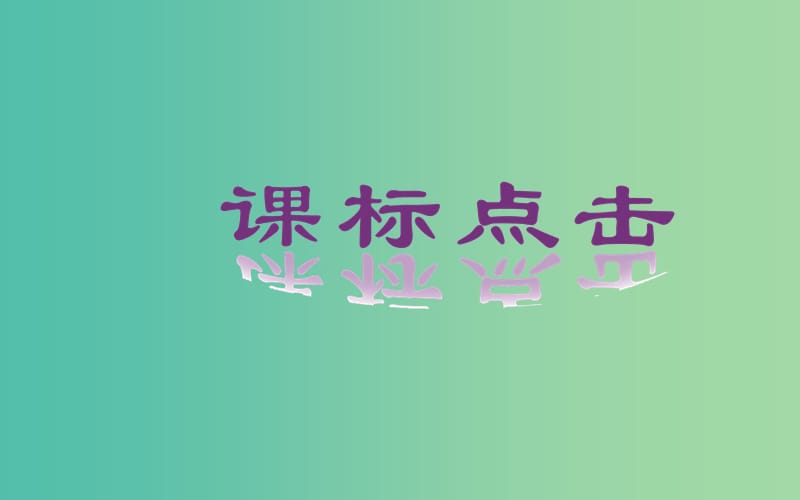 课标点击